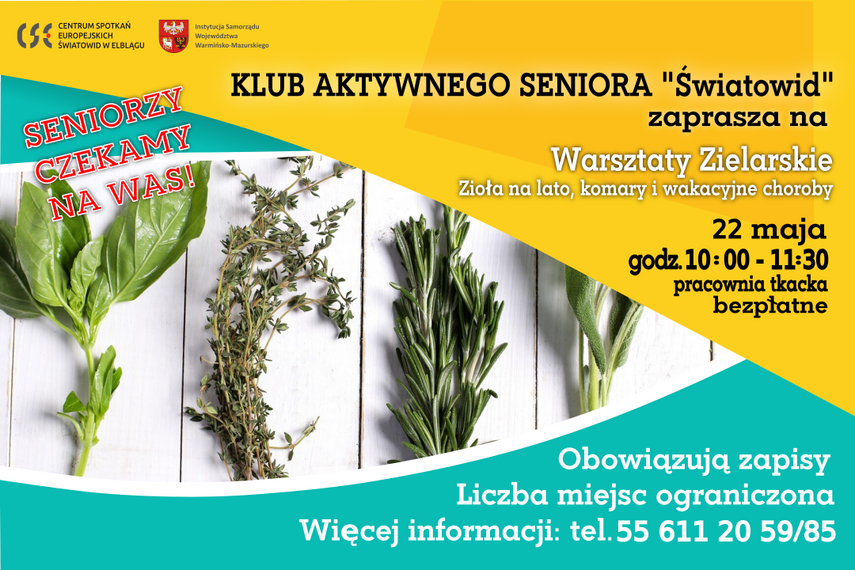 CSE CENTRUM SPOTKAŃ EUROPEJSKICH ŚWIATOWID W ELBLĄGU

Instytucja Samorządu Województwa Warmińsko-Mazurskiego

SENIORZY CZEKAMY NA WAS!

KLUB AKTYWNEGO SENIORA "Światowid" zaprasza na

Warsztaty Zielarskie
Zioła na lato, komary i wakacyjne choroby

22 maja
godz. 10:00 - 11:30
pracownia tkacka
bezpłatne

Obowiązują zapisy
Liczba miejsc ograniczona
Więcej informacji: tel. 55 611 20 59/85